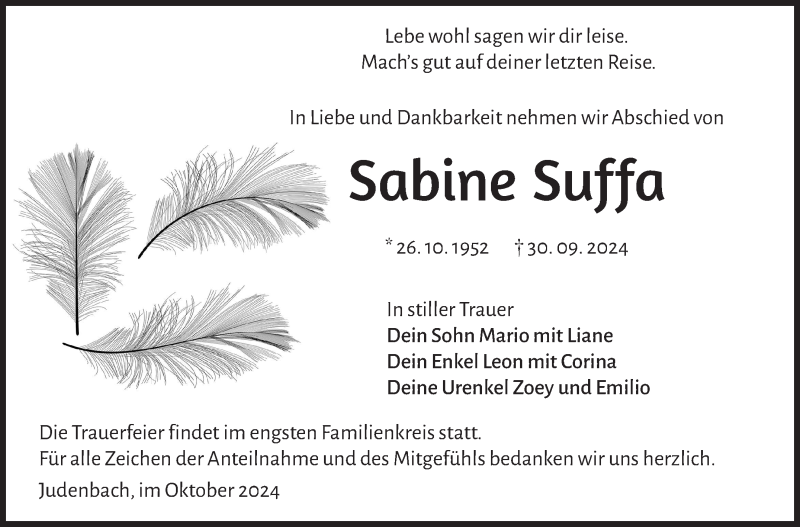 Lebe wohl sagen wir dir leise.
Mach's gut auf deiner letzten Reise.

In Liebe und Dankbarkeit nehmen wir Abschied von

Sabine Suffa

* 26. 10. 1952 † 30. 09. 2024

In stiller Trauer
Dein Sohn Mario mit Liane
Dein Enkel Leon mit Corina
Deine Urenkel Zoey und Emilio

Die Trauerfeier findet im engsten Familienkreis statt.
Für alle Zeichen der Anteilnahme und des Mitgefühls bedanken wir uns herzlich.

Judenbach, im Oktober 2024